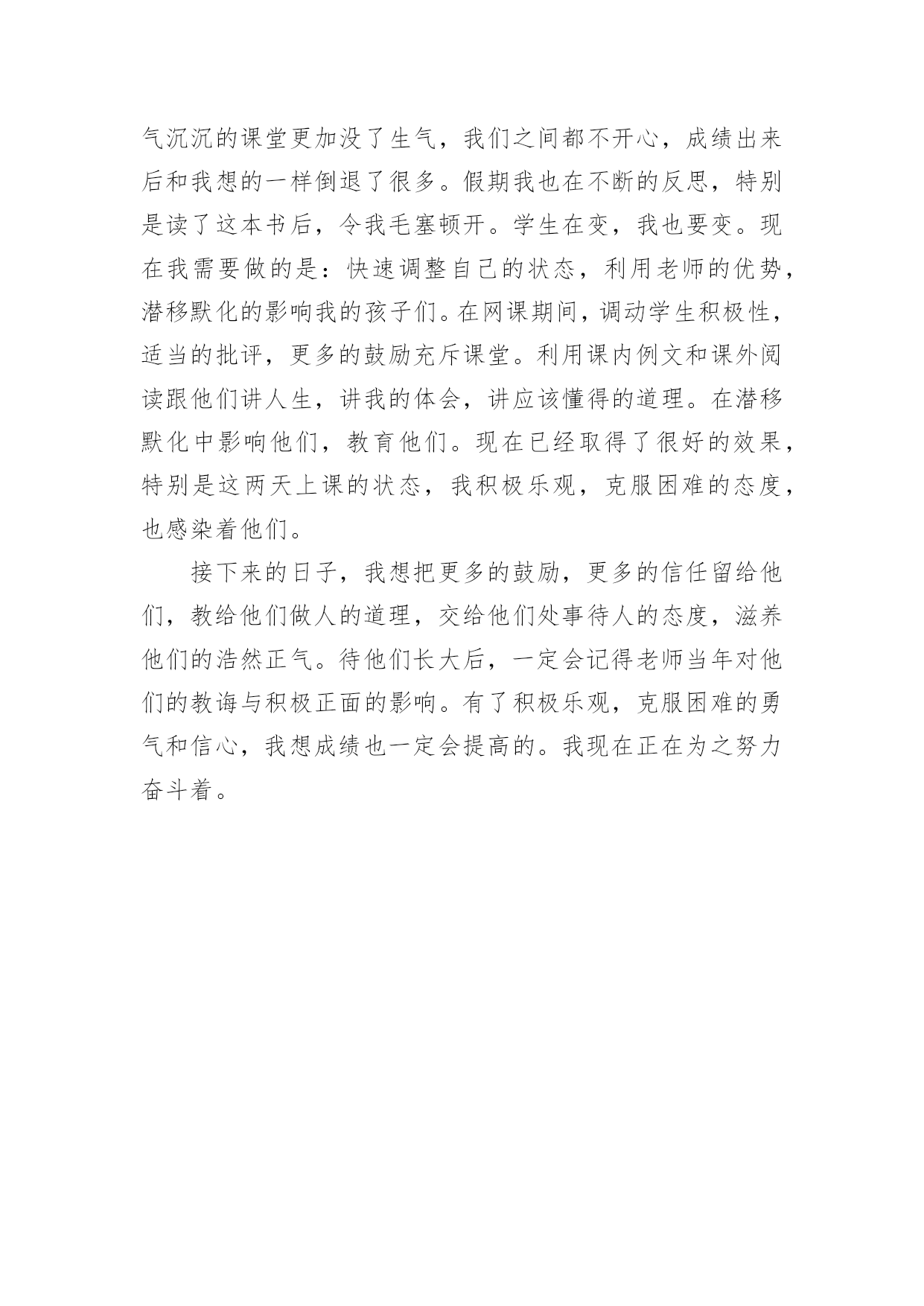 气沉沉的课堂更加没了生气，我们之间都不开心，成绩出来后和我想的一样倒退了很多。假期我也在不断的反思，特别是读了这本书后，令我毛塞顿开。学生在变，我也要变。现在我需要做的是：快速调整自己的状态，利用老师的优势，潜移默化的影响我的孩子们。在网课期间，调动学生积极性，适当的批评，更多的鼓励充斥课堂。利用课内例文和课外阅读跟他们讲人生，讲我的体会，讲应该懂得的道理。在潜移默化中影响他们，教育他们。现在已经取得了很好的效果，特别是这两天上课的状态，我积极乐观，克服困难的态度，也感染着他们。

接下来的日子，我想把更多的鼓励，更多的信任留给他们，教给他们做人的道理，交给他们处事待人的态度，滋养他们的浩然正气。待他们长大后，一定会记得老师当年对他们的教诲与积极正面的影响。有了积极乐观，克服困难的勇气和信心，我想成绩也一定会提高的。我现在正在为之努力奋斗着。